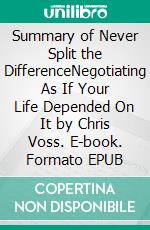 unilibro

Summary of Never Split the DifferenceNegotiating As If Your Life Depended On It by Chris Voss. E-book. Formato EPUB

COPERTINA NON DISPONIBILE